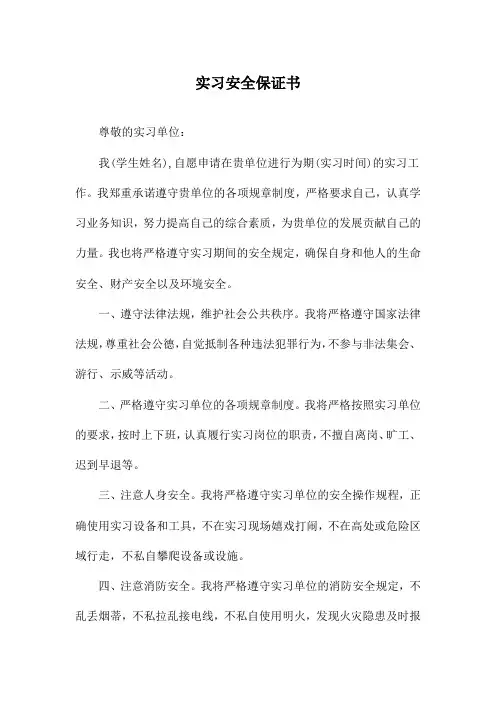 实习安全保证书

尊敬的实习单位：

我(学生姓名),自愿申请在贵单位进行为期(实习时间)的实习工作。我郑重承诺遵守贵单位的各项规章制度，严格要求自己，认真学习业务知识，努力提高自己的综合素质，为贵单位的发展贡献自己的力量。我也将严格遵守实习期间的安全规定，确保自身和他人的生命安全、财产安全以及环境安全。

一、遵守法律法规，维护社会公共秩序。我将严格遵守国家法律法规，尊重社会公德，自觉抵制各种违法犯罪行为，不参与非法集会、游行、示威等活动。

二、严格遵守实习单位的各项规章制度。我将严格按照实习单位的要求，按时上下班，认真履行实习岗位的职责，不擅自离岗、旷工、迟到早退等。

三、注意人身安全。我将严格遵守实习单位的安全操作规程，正确使用实习设备和工具，不在实习现场嬉戏打闹，不在高处或危险区域行走，不私自攀爬设备或设施。

四、注意消防安全。我将严格遵守实习单位的消防安全规定，不乱丢烟蒂，不私拉乱接电线，不私自使用明火，发现火灾隐患及时报